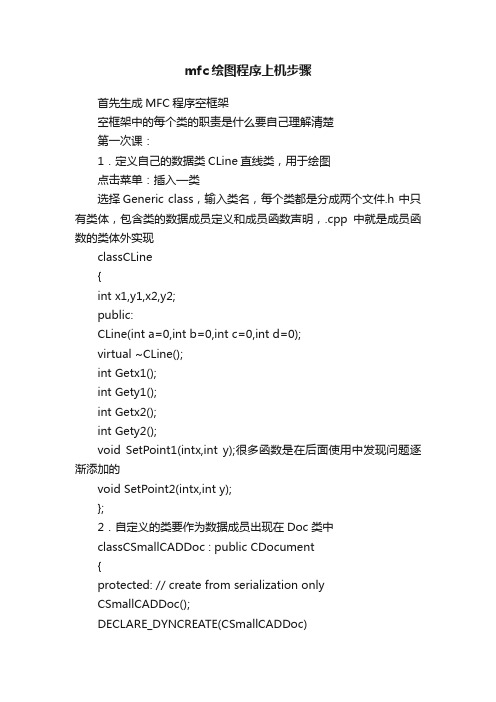 mfc绘图程序上机步骤

首先生成 MFC 程序空框架

空框架中的每个类的职责是什么要自己理解清楚

第一次课：

1．定义自己的数据类 CLine 直线类，用于绘图

点击菜单：插入—类

选择 Generic class，输入类名，每个类都是分成两个文件.h 中只有类体，包含类的数据成员定义和成员函数声明，.cpp 中就是成员函数的类体外实现

classCLine

{

int x1,y1,x2,y2;

public:

CLine(int a=0,int b=0,int c=0,int d=0);

virtual ~CLine();

int Getx1();

int Gety1();

int Getx2();

int Gety2();

void SetPoint1(intx,int y);很多函数是在后面使用中发现问题逐渐添加的

void SetPoint2(intx,int y);

};

2．自定义的类要作为数据成员出现在 Doc 类中

classCSmallCADDoc : public CDocument

{

protected: // create from serialization only

CSmallCADDoc();

DECLARE_DYNCREATE(CSmallCADDoc)